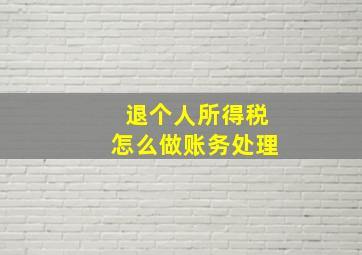 退个人所得税
怎么做账务处理